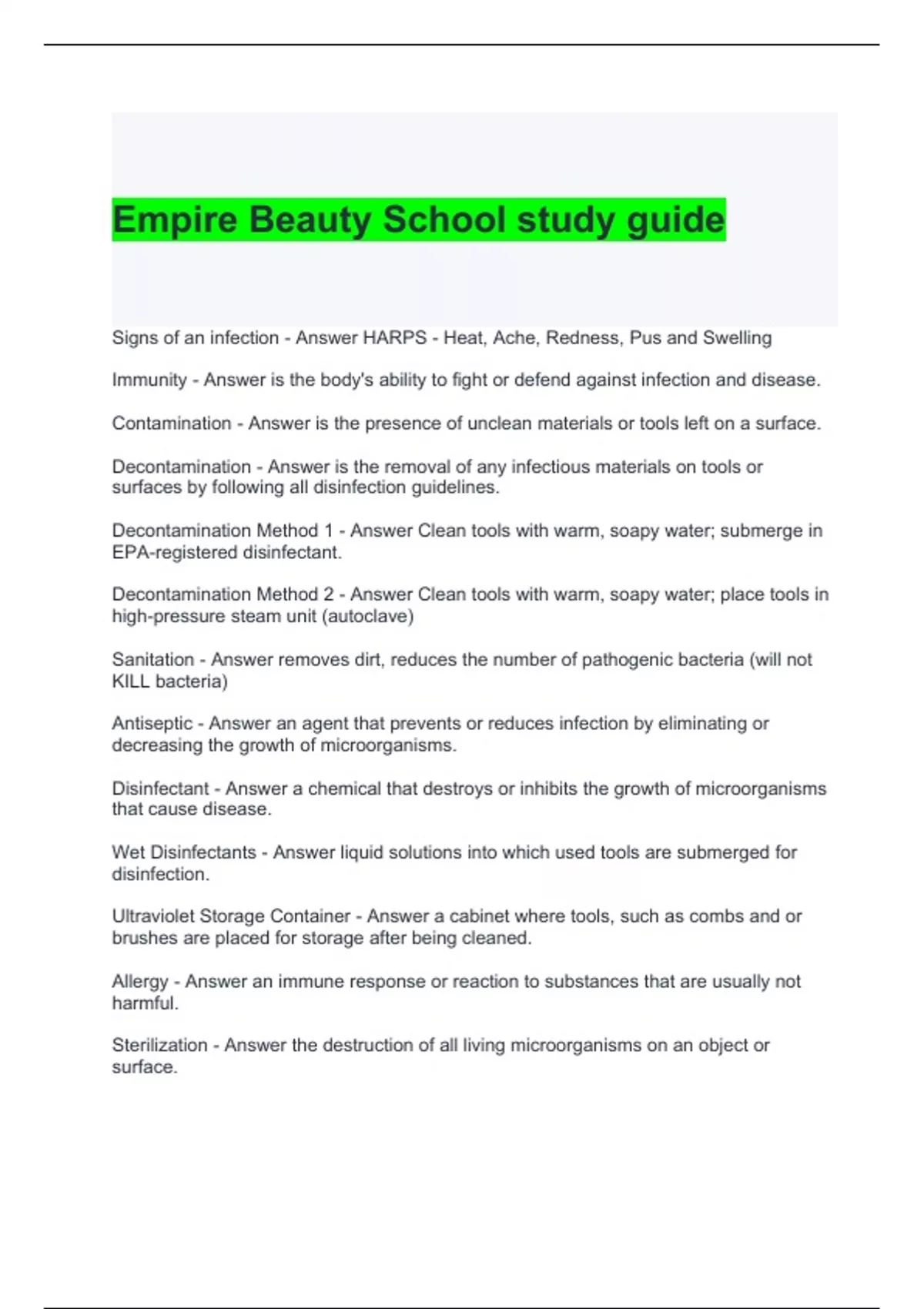 Empire Beauty School study guide

Signs of an infection - Answer HARPS - Heat, Ache, Redness, Pus and Swelling

Immunity - Answer is the body's ability to fight or defend against infection and disease.

Contamination - Answer is the presence of unclean materials or tools left on a surface.

Decontamination - Answer is the removal of any infectious materials on tools or surfaces by following all disinfection guidelines.

Decontamination Method 1 - Answer Clean tools with warm, soapy water; submerge in EPA-registered disinfectant.

Decontamination Method 2 - Answer Clean tools with warm, soapy water; place tools in high-pressure steam unit (autoclave)

Sanitation - Answer removes dirt, reduces the number of pathogenic bacteria (will not KILL bacteria)

Antiseptic - Answer an agent that prevents or reduces infection by eliminating or decreasing the growth of microorganisms.

Disinfectant - Answer a chemical that destroys or inhibits the growth of microorganisms that cause disease.

Wet Disinfectants - Answer liquid solutions into which used tools are submerged for disinfection.

Ultraviolet Storage Container - Answer a cabinet where tools, such as combs and or brushes are placed for storage after being cleaned.

Allergy - Answer an immune response or reaction to substances that are usually not harmful.

Sterilization - Answer the destruction of all living microorganisms on an object or surface.